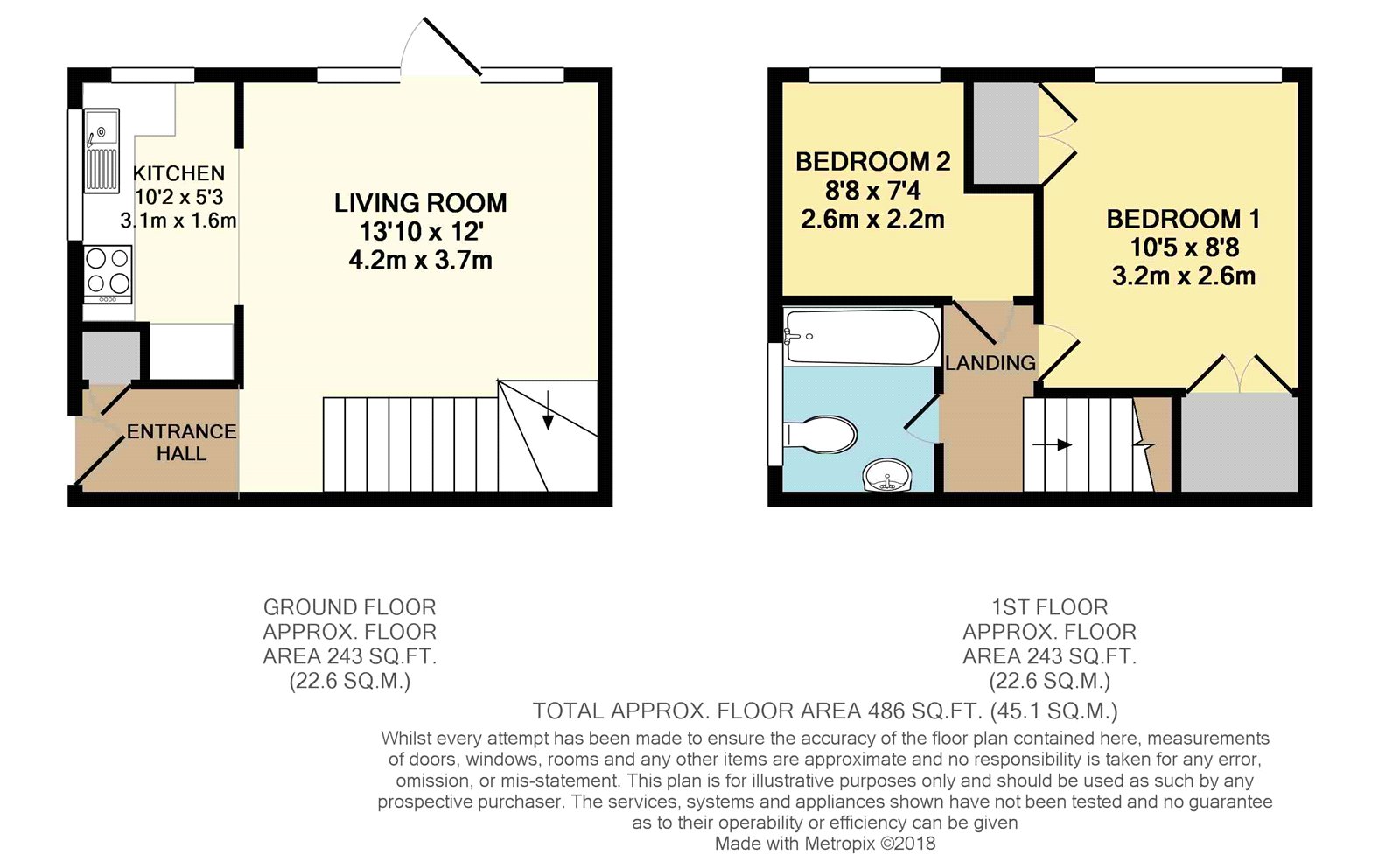 KITCHEN
10'2 x 5'3
3.1m x 1.6m

LIVING ROOM
13'10 x 12'
4.2m x 3.7m

ENTRANCE HALL

BEDROOM 2
8'8 x 7'4
2.6m x 2.2m

BEDROOM 1
10'5 x 8'8
3.2m x 2.6m

LANDING

GROUND FLOOR
APPROX. FLOOR
AREA 243 SQ.FT.
(22.6 SQ.M.)

1ST FLOOR
APPROX. FLOOR
AREA 243 SQ.FT.
(22.6 SQ.M.)

TOTAL APPROX. FLOOR AREA 486 SQ.FT. (45.1 SQ.M.)

Whilst every attempt has been made to ensure the accuracy of the floor plan contained here, measurements of doors, windows, rooms and any other items are approximate and no responsibility is taken for any error, omission, or mis-statement. This plan is for illustrative purposes only and should be used as such by any prospective purchaser. The services, systems and appliances shown have not been tested and no guarantee as to their operability or efficiency can be given
Made with Metropix ©2018